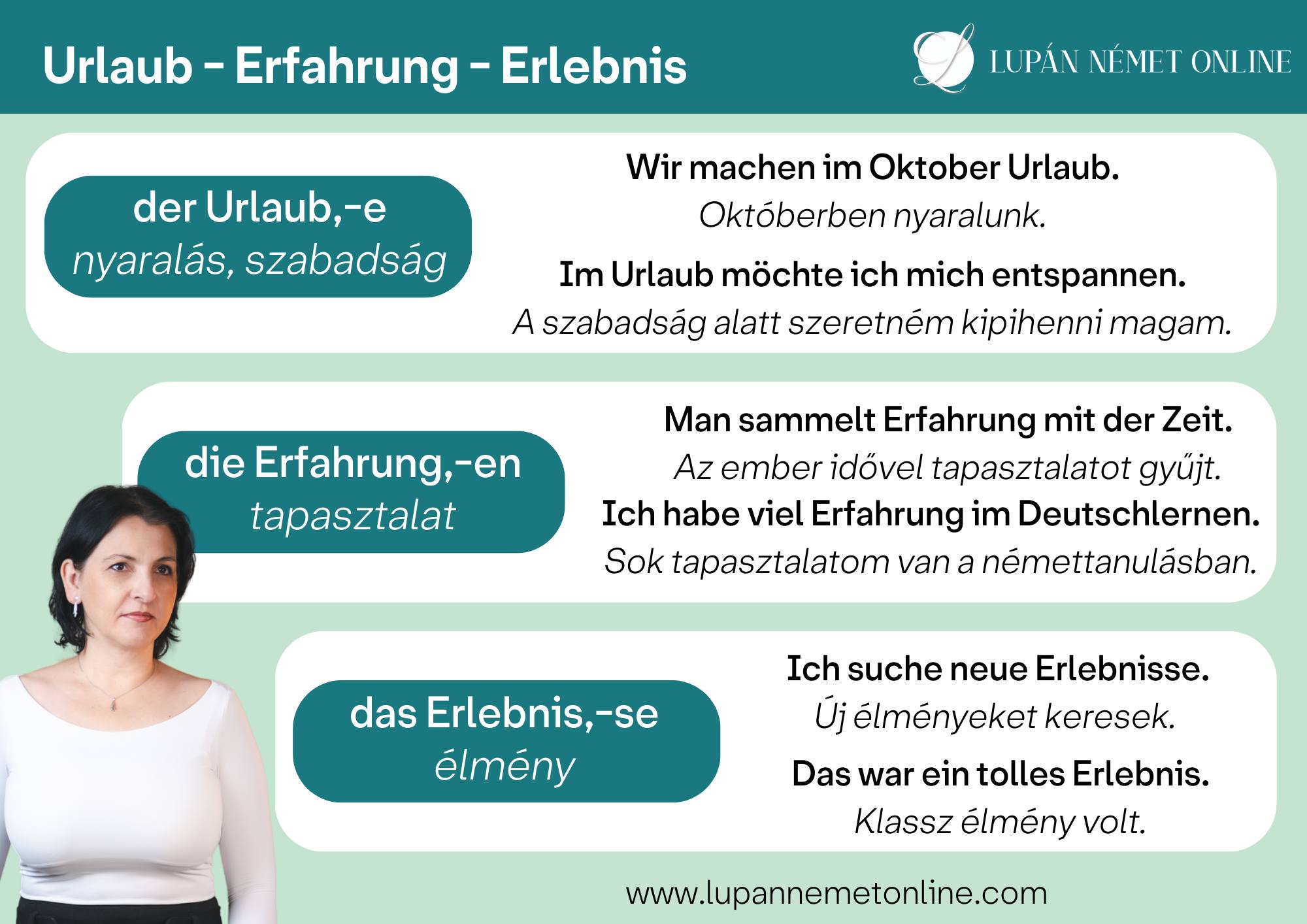 Urlaub - Erfahrung - Erlebnis

LUPÁN NÉMET ONLINE

der Urlaub,-e
nyaralás, szabadság

Wir machen im Oktober Urlaub.
Októberben nyaralunk.

Im Urlaub möchte ich mich entspannen.
A szabadság alatt szeretném kipihenni magam.

die Erfahrung,-en
tapasztalat

Man sammelt Erfahrung mit der Zeit.
Az ember idővel tapasztalatot gyűjt.

Ich habe viel Erfahrung im Deutschlernen.
Sok tapasztalatom van a némettanulásban.

das Erlebnis,-se
élmény

Ich suche neue Erlebnisse.
Új élményeket keresek.

Das war ein tolles Erlebnis.
Klassz élmény volt.

www.lupannemetonline.com